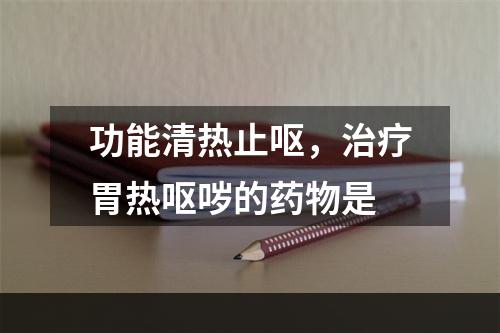 功能清热止呕，治疗胃热呕哕的药物是